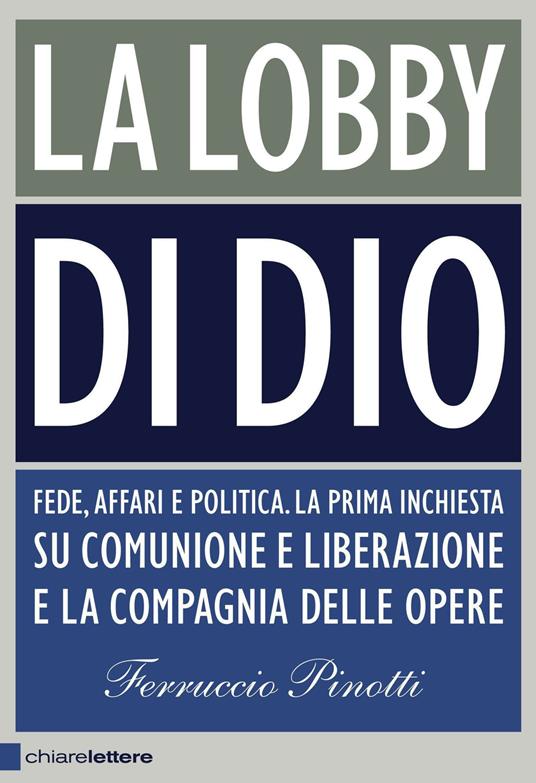 LA LOBBY
DI DIO

FEDE, AFFARI E POLITICA. LA PRIMA INCHIESTA
SU COMUNIONE E LIBERAZIONE
E LA COMPAGNIA DELLE OPERE

Ferruccio Pinotti

chiarelettere